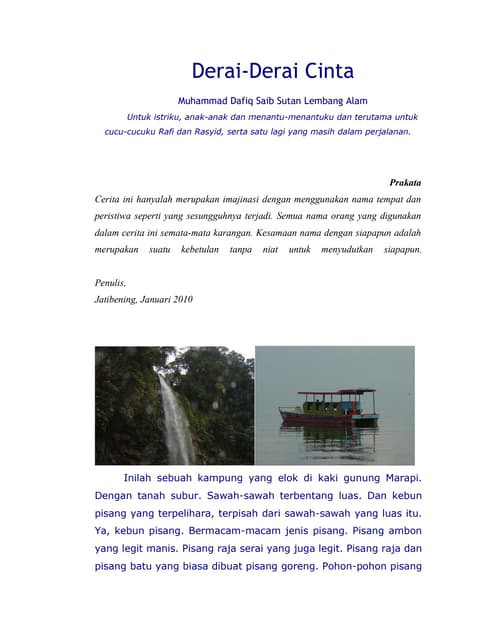 Derai-Derai Cinta

Muhammad Dafiq Saib Sutan Lembang Alam

Untuk istriku, anak-anak dan menantu-menantuku dan terutama untuk cucu-cucuku Rafi dan Rasyid, serta satu lagi yang masih dalam perjalanan.

Prakata

Cerita ini hanyalah merupakan imajinasi dengan menggunakan nama tempat dan peristiwa seperti yang sesungguhnya terjadi. Semua nama orang yang digunakan dalam cerita ini semata-mata karangan. Kesamaan nama dengan siapapun adalah merupakan suatu kebetulan tanpa niat untuk menyudutkan siapapun.

Penulis,
Jatibening, Januari 2010

Inilah sebuah kampung yang elok di kaki gunung Marapi. Dengan tanah subur. Sawah-sawah terbentang luas. Dan kebun pisang yang terpelihara, terpisah dari sawah-sawah yang luas itu. Ya, kebun pisang. Bermacam-macam jenis pisang. Pisang ambon yang legit manis. Pisang raja serai yang juga legit. Pisang raja dan pisang batu yang biasa dibuat pisang goreng. Pohon-pohon pisang